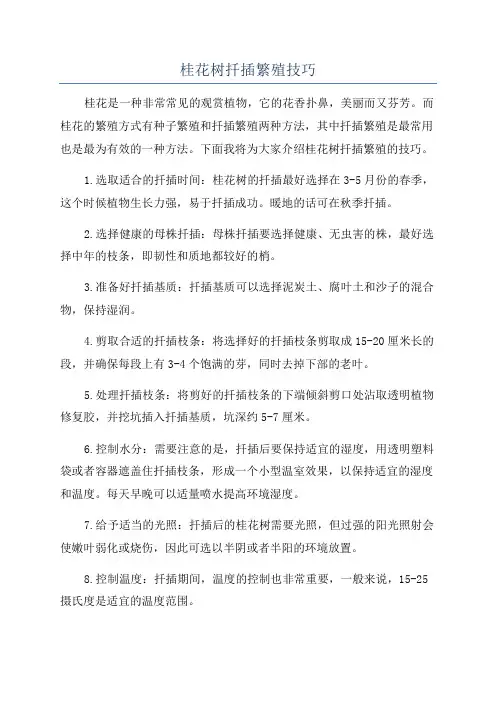 桂花树扦插繁殖技巧

桂花是一种非常常见的观赏植物，它的花香扑鼻，美丽而又芬芳。而桂花的繁殖方式有种子繁殖和扦插繁殖两种方法，其中扦插繁殖是最常用也是最为有效的一种方法。下面我将为大家介绍桂花树扦插繁殖的技巧。

1.选取适合的扦插时间：桂花树的扦插最好选择在3-5月份的春季，这个时候植物生长力强，易于扦插成功。暖地的话可在秋季扦插。

2.选择健康的母株扦插：母株扦插要选择健康、无虫害的株，最好选择中年的枝条，即韧性和质地都较好的梢。

3.准备好扦插基质：扦插基质可以选择泥炭土、腐叶土和沙子的混合物，保持湿润。

4.剪取合适的扦插枝条：将选择好的扦插枝条剪取成15-20厘米长的段，并确保每段上有3-4个饱满的芽，同时去掉下部的老叶。

5.处理扦插枝条：将剪好的扦插枝条的下端倾斜剪口处沾取透明植物修复胶，并挖坑插入扦插基质，坑深约5-7厘米。

6.控制水分：需要注意的是，扦插后要保持适宜的湿度，用透明塑料袋或者容器遮盖住扦插枝条，形成一个小型温室效果，以保持适宜的湿度和温度。每天早晚可以适量喷水提高环境湿度。

7.给予适当的光照：扦插后的桂花树需要光照，但过强的阳光照射会使嫩叶弱化或烧伤，因此可选以半阴或者半阳的环境放置。

8.控制温度：扦插期间，温度的控制也非常重要，一般来说，15-25摄氏度是适宜的温度范围。